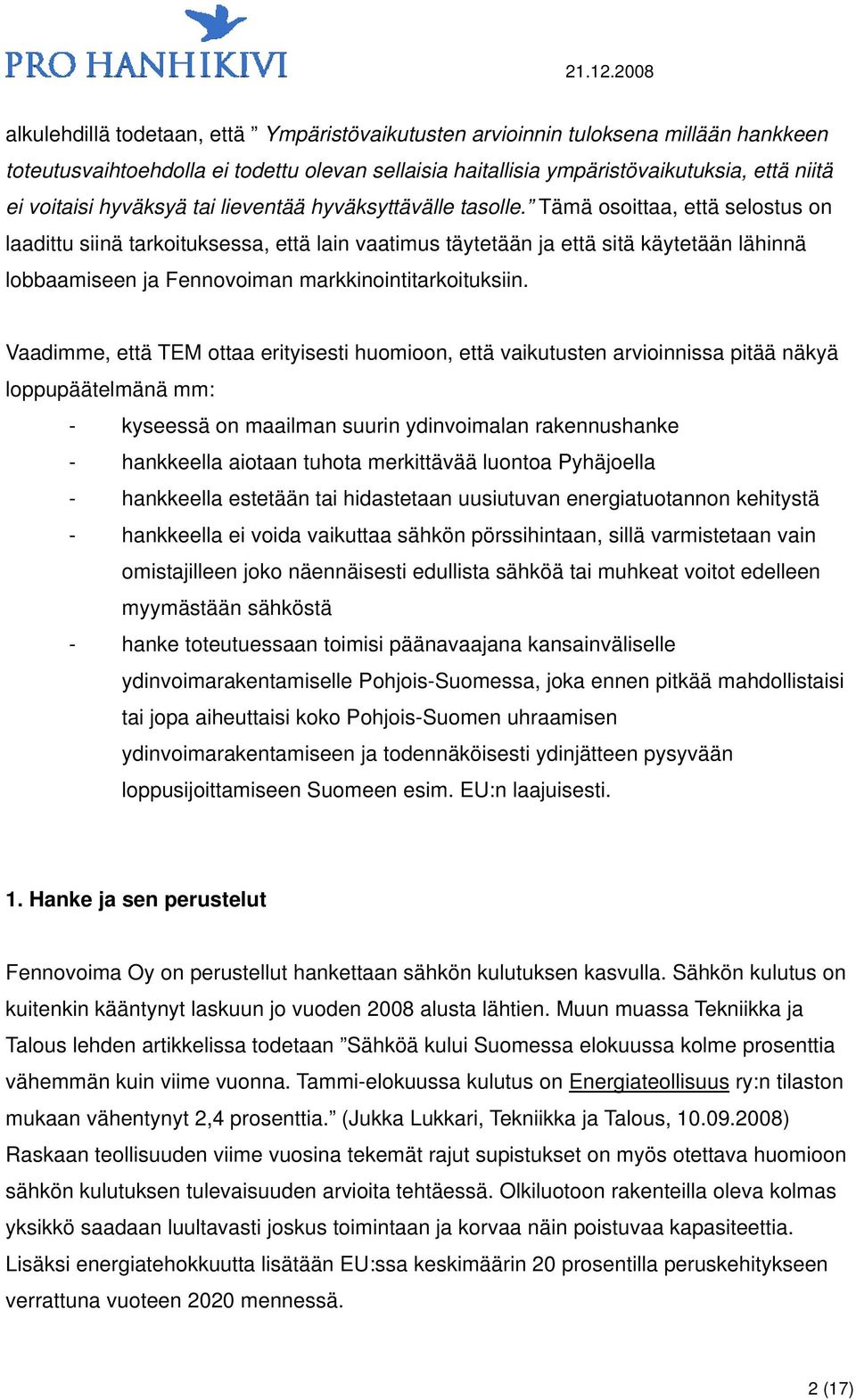 PRO HANHIKIVI

21.12.2008

alkulehdillä todetaan, että ” Ympäristövaikutusten arvioinnin tuloksena millään hankkeen toteutusvaihtoehdolla ei todettu olevan sellaisia haitallisia ympäristövaikutuksia, että niitä ei voitaisi hyväksyä tai lieventää hyväksyttävälle tasolle.” Tämä osoittaa, että selostus on laadittu siinä tarkoituksessa, että lain vaatimus täytetään ja että sitä käytetään lähinnä lobbaamiseen ja Fennovoiman markkinointitarkoituksiin.

Vaadimme, että TEM ottaa erityisesti huomioon, että vaikutusten arvioinnissa pitää näkyä loppupäätelmänä mm:
- kyseessä on maailman suurin ydinvoimalan rakennushanke
- hankkeella aiotaan tuhota merkittävää luontoa Pyhäjoella
- hankkeella estetään tai hidastetaan uusiutuvan energiatuotannon kehitystä
- hankkeella ei voida vaikuttaa sähkön pörssihintaan, sillä varmistetaan vain omistajilleen joko näennäisesti edullista sähköä tai muhkeat voitot edelleen myymästään sähköstä
- hanke toteutuessaan toimisi päänavaajana kansainväliselle ydinvoimarakentamiselle Pohjois-Suomessa, joka ennen pitkää mahdollistaisi tai jopa aiheuttaisi koko Pohjois-Suomen uhraamisen ydinvoimarakentamiseen ja todennäköisesti ydinjätteen pysyvään loppusijoittamiseen Suomeen esim. EU:n laajuisesti.

1. Hanke ja sen perustelut

Fennovoima Oy on perustellut hankettaan sähkön kulutuksen kasvulla. Sähkön kulutus on kuitenkin kääntynyt laskuun jo vuoden 2008 alusta lähtien. Muun muassa Tekniikka ja Talous lehden artikkelissa todetaan ”Sähköä kului Suomessa elokuussa kolme prosenttia vähemmän kuin viime vuonna. Tammi-elokuussa kulutus on Energiateollisuus ry:n tilaston mukaan vähentynyt 2,4 prosenttia.” (Jukka Lukkari, Tekniikka ja Talous, 10.09.2008) Raskaan teollisuuden viime vuosina tekemät rajut supistukset on myös otettava huomioon sähkön kulutuksen tulevaisuuden arvioita tehtäessä. Olkiluotoon rakenteilla oleva kolmas yksikkö saadaan luultavasti joskus toimintaan ja korvaa näin poistuvaa kapasiteettia. Lisäksi energiatehokkuutta lisätään EU:ssa keskimäärin 20 prosentilla peruskehitykseen verrattuna vuoteen 2020 mennessä.

2 (17)